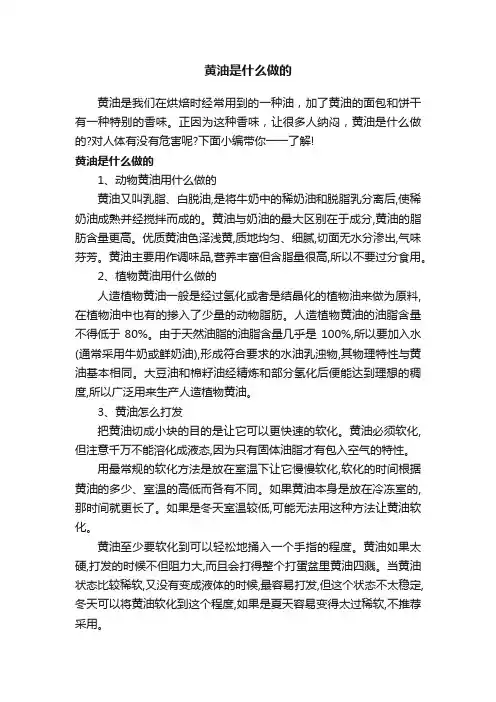 黄油是什么做的

黄油是我们在烘焙时经常用到的一种油，加了黄油的面包和饼干有一种特别的香味。正因为这种香味，让很多人纳闷，黄油是什么做的?对人体有没有危害呢?下面小编带你一一了解!

黄油是什么做的

1、动物黄油用什么做的

黄油又叫乳脂、白脱油,是将牛奶中的稀奶油和脱脂乳分离后,使稀奶油成熟并经搅拌而成的。黄油与奶油的最大区别在于成分,黄油的脂肪含量更高。优质黄油色泽浅黄,质地均匀、细腻,切面无水分渗出,气味芬芳。黄油主要用作调味品,营养丰富但含脂量很高,所以不要过分食用。

2、植物黄油用什么做的

人造植物黄油一般是经过氢化或者是结晶化的植物油来做为原料,在植物油中也有的掺入了少量的动物脂肪。人造植物黄油的油脂含量不得低于 80%。由于天然油脂的油脂含量几乎是 100%,所以要加入水(通常采用牛奶或鲜奶油),形成符合要求的水油乳浊物,其物理特性与黄油基本相同。大豆油和棉籽油经精炼和部分氢化后便能达到理想的稠度,所以广泛用来生产人造植物黄油。

3、黄油怎么打发

把黄油切成小块的目的是让它可以更快速的软化。黄油必须软化,但注意千万不能溶化成液态,因为只有固体油脂才有包入空气的特性。

用最常规的软化方法是放在室温下让它慢慢软化,软化的时间根据黄油的多少、室温的高低而各有不同。如果黄油本身是放在冷冻室的,那时间就更长了。如果是冬天室温较低,可能无法用这种方法让黄油软化。

黄油至少要软化到可以轻松地插入一个手指的程度。黄油如果太硬,打发的时候不但阻力大,而且会打得整个打蛋盆里黄油四溅。当黄油状态比较稀软,又没有变成液体的时候,最容易打发,但这个状态不太稳定,冬天可以将黄油软化到这个程度,如果是夏天容易变得太过稀软,不推荐采用。